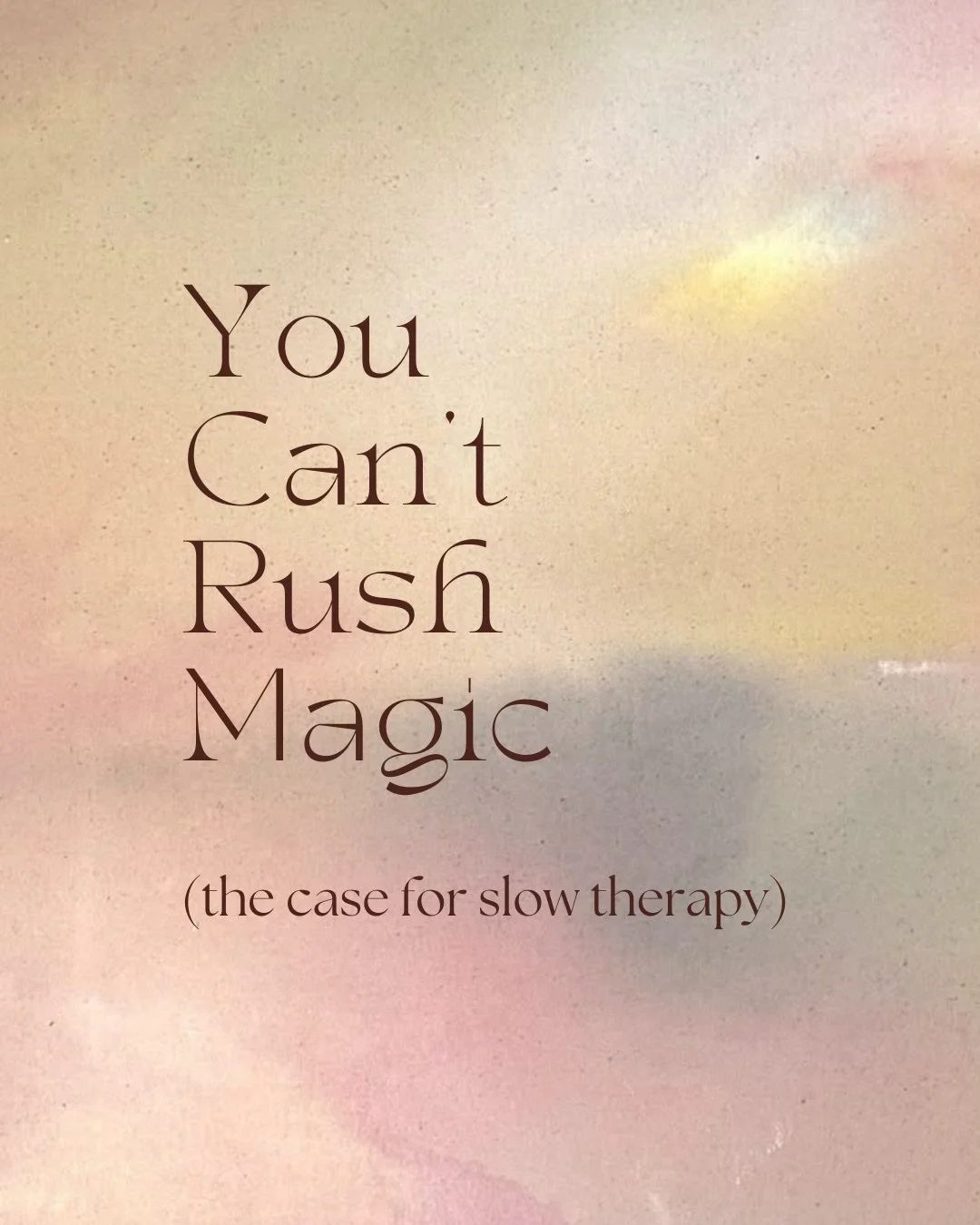 You Can't Rush Magic

(the case for slow therapy)